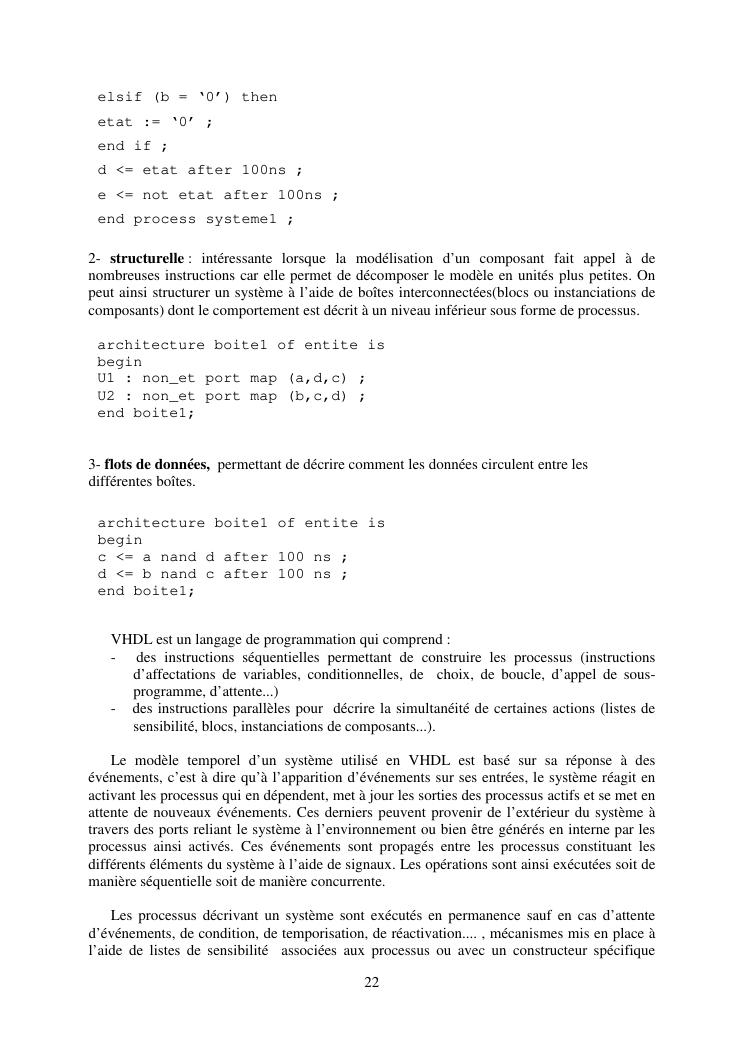 elsif (b = ‘0’) then
etat := ‘0’ ;
end if ;
d <= etat after 100ns ;
e <= not etat after 100ns ;
end process systeme1 ;

2- **structurelle** : intéressante lorsque la modélisation d’un composant fait appel à de nombreuses instructions car elle permet de décomposer le modèle en unités plus petites. On peut ainsi structurer un système à l’aide de boîtes interconnectées(blocs ou instanciations de composants) dont le comportement est décrit à un niveau inférieur sous forme de processus.

architecture boite1 of entite is
begin
U1 : non_et port map (a,d,c) ;
U2 : non_et port map (b,c,d) ;
end boite1;

3- **flots de données,** permettant de décrire comment les données circulent entre les différentes boîtes.

architecture boite1 of entite is
begin
c <= a nand d after 100 ns ;
d <= b nand c after 100 ns ;
end boite1;

VHDL est un langage de programmation qui comprend :
- des instructions séquentielles permettant de construire les processus (instructions d’affectations de variables, conditionnelles, de choix, de boucle, d’appel de sous-programme, d’attente...)
- des instructions parallèles pour décrire la simultanéité de certaines actions (listes de sensibilité, blocs, instanciations de composants...).

Le modèle temporel d’un système utilisé en VHDL est basé sur sa réponse à des événements, c’est à dire qu’à l’apparition d’événements sur ses entrées, le système réagit en activant les processus qui en dépendent, met à jour les sorties des processus actifs et se met en attente de nouveaux événements. Ces derniers peuvent provenir de l’extérieur du système à travers des ports reliant le système à l’environnement ou bien être générés en interne par les processus ainsi activés. Ces événements sont propagés entre les processus constituant les différents éléments du système à l’aide de signaux. Les opérations sont ainsi exécutées soit de manière séquentielle soit de manière concurrente.

Les processus décrivant un système sont exécutés en permanence sauf en cas d’attente d’événements, de condition, de temporisation, de réactivation.... , mécanismes mis en place à l’aide de listes de sensibilité associées aux processus ou avec un constructeur spécifique

22